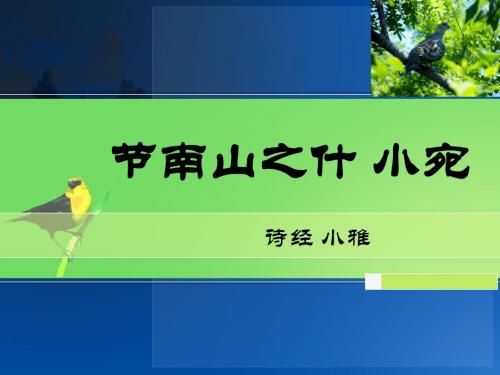 节南山之什 小宛

诗经 小雅